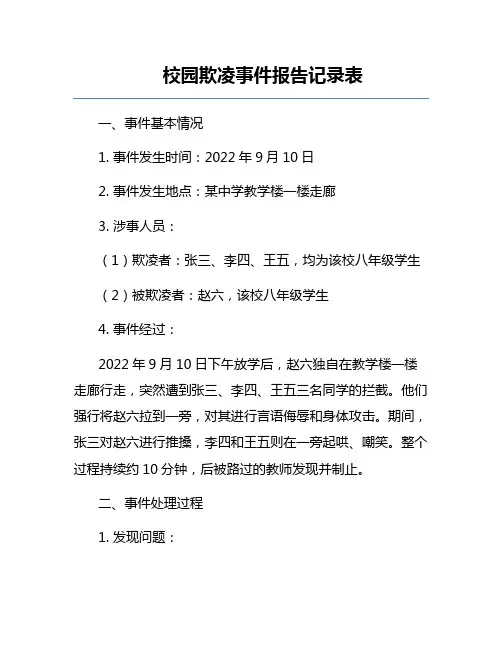 校园欺凌事件报告记录表

一、事件基本情况

1. 事件发生时间：2022 年 9 月 10 日

2. 事件发生地点：某中学教学楼一楼走廊

3. 涉事人员：

（1）欺凌者：张三、李四、王五，均为该校八年级学生

（2）被欺凌者：赵六，该校八年级学生

4. 事件经过：

2022 年 9 月 10 日下午放学后，赵六独自在教学楼一楼走廊行走，突然遭到张三、李四、王五三名同学的拦截。他们强行将赵六拉到一旁，对其进行言语侮辱和身体攻击。期间，张三对赵六进行推搡，李四和王五则在一旁起哄、嘲笑。整个过程持续约 10 分钟，后被路过的教师发现并制止。

二、事件处理过程

1. 发现问题：